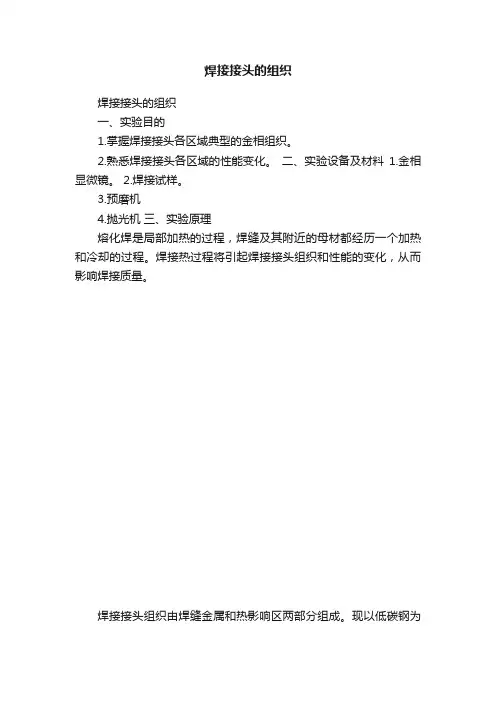 焊接接头的组织

焊接接头的组织

一、实验目的

1.掌握焊接接头各区域典型的金相组织。

2.熟悉焊接接头各区域的性能变化。 二、实验设备及材料 1.金相显微镜。 2.焊接试样。

3.预磨机

4.抛光机 三、实验原理

熔化焊是局部加热的过程，焊缝及其附近的母材都经历一个加热和冷却的过程。焊接热过程将引起焊接接头组织和性能的变化，从而影响焊接质量。

焊接接头组织由焊缝金属和热影响区两部分组成。现以低碳钢为